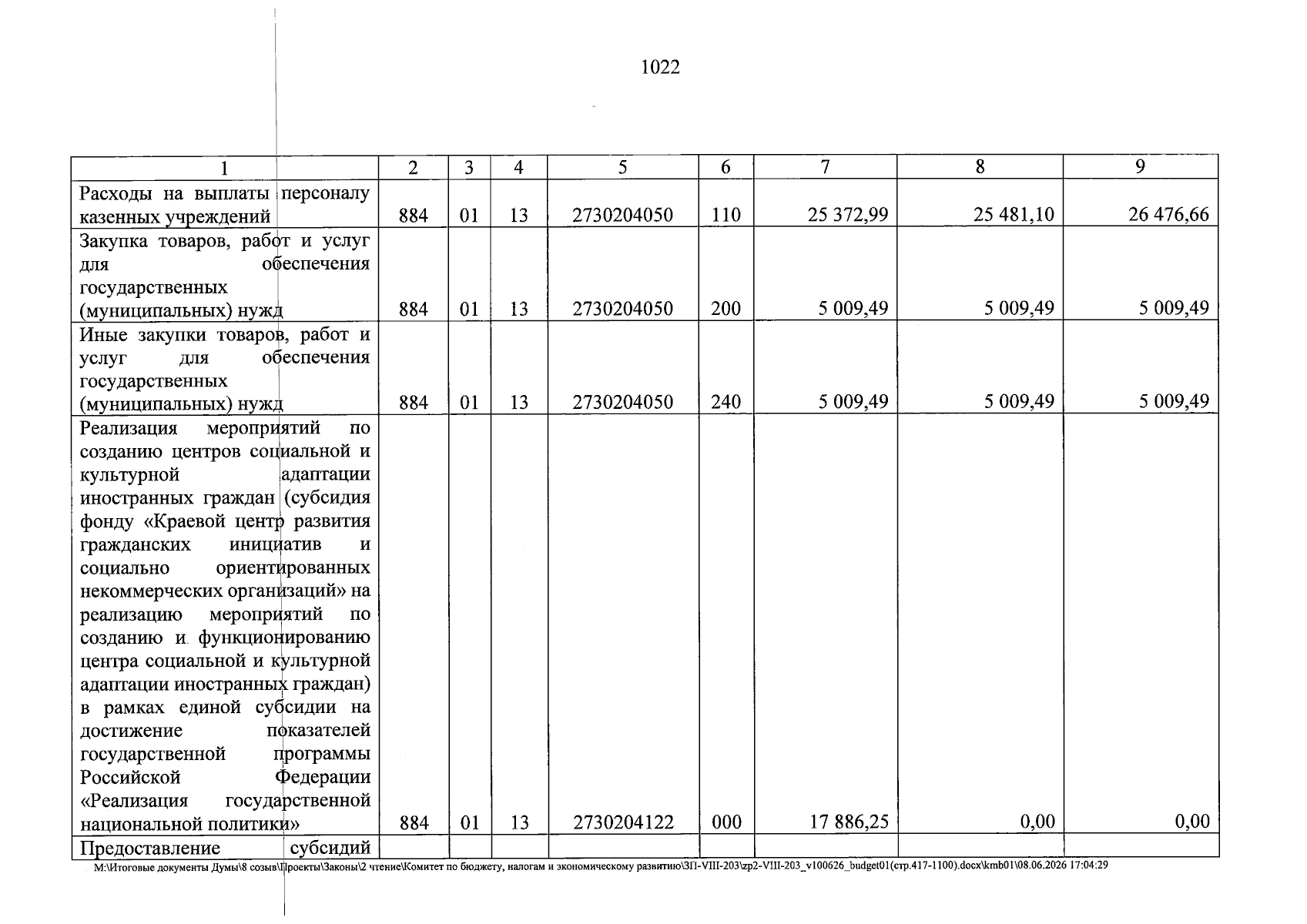 1022

| 1 | 2 | 3 | 4 | 5 | 6 | 7 | 8 | 9 |
|---|---|---|---|---|---|---|---|---|
| Расходы на выплаты персоналу казенных учреждений | 884 | 01 | 13 | 2730204050 | 110 | 25 372,99 | 25 481,10 | 26 476,66 |
| Закупка товаров, работ и услуг для обеспечения государственных (муниципальных) нужд | 884 | 01 | 13 | 2730204050 | 200 | 5 009,49 | 5 009,49 | 5 009,49 |
| Иные закупки товаров, работ и услуг для обеспечения государственных (муниципальных) нужд | 884 | 01 | 13 | 2730204050 | 240 | 5 009,49 | 5 009,49 | 5 009,49 |
| Реализация мероприятий по созданию центров социальной и культурной адаптации иностранных граждан (субсидия фонду «Краевой центр развития гражданских инициатив и социально ориентированных некоммерческих организаций» на реализацию мероприятий по созданию и функционированию центра социальной и культурной адаптации иностранных граждан) в рамках единой субсидии на достижение показателей государственной программы Российской Федерации «Реализация государственной национальной политики» | 884 | 01 | 13 | 2730204122 | 000 | 17 886,25 | 0,00 | 0,00 |
| Предоставление субсидий | | | | | | | | |

M:\Итоговые документы Думы\8 созыв\Проекты\Законы\2 чтение\Комитет по бюджету, налогам и экономическому развитию\ЗП-VIII-203\zp2-VIII-203_v100626_budget01(стр.417-1100).docx\kmb01\08.06.2026 17:04:29